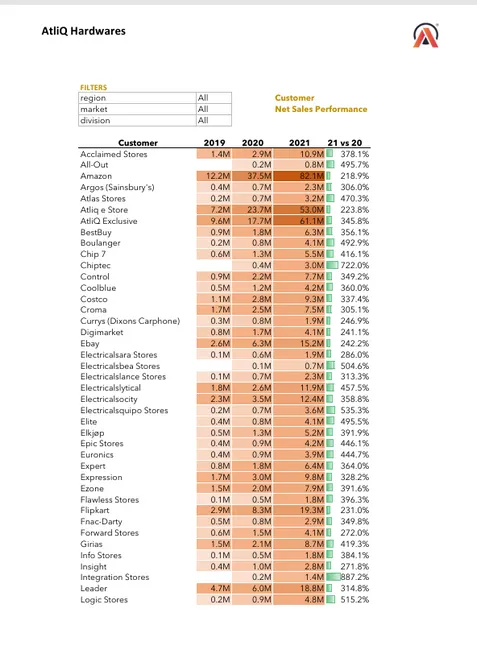 AtliQ Hardwares

FILTERS

| region | All |
|---|---|
| market | All |
| division | All |

Customer
Net Sales Performance

| Customer | 2019 | 2020 | 2021 | 21 vs 20 |
|---|---|---|---|---|
| Acclaimed Stores | 1.4M | 2.9M | 10.9M | 378.1% |
| All-Out | | 0.2M | 0.8M | 495.7% |
| Amazon | 12.2M | 37.5M | 82.1M | 218.9% |
| Argos (Sainsbury's) | 0.4M | 0.7M | 2.3M | 306.0% |
| Atlas Stores | 0.2M | 0.7M | 3.2M | 470.3% |
| Atliq e Store | 7.2M | 23.7M | 53.0M | 223.8% |
| AtliQ Exclusive | 9.6M | 17.7M | 61.1M | 345.8% |
| BestBuy | 0.9M | 1.8M | 6.3M | 356.1% |
| Boulanger | 0.2M | 0.8M | 4.1M | 492.9% |
| Chip 7 | 0.6M | 1.3M | 5.5M | 416.1% |
| Chiptec | | 0.4M | 3.0M | 722.0% |
| Control | 0.9M | 2.2M | 7.7M | 349.2% |
| Coolblue | 0.5M | 1.2M | 4.2M | 360.0% |
| Costco | 1.1M | 2.8M | 9.3M | 337.4% |
| Croma | 1.7M | 2.5M | 7.5M | 305.1% |
| Currys (Dixons Carphone) | 0.3M | 0.8M | 1.9M | 246.9% |
| Digimarket | 0.8M | 1.7M | 4.1M | 241.1% |
| Ebay | 2.6M | 6.3M | 15.2M | 242.2% |
| Electricalsara Stores | 0.1M | 0.6M | 1.9M | 286.0% |
| Electricalsbea Stores | | 0.1M | 0.7M | 504.6% |
| Electricalslance Stores | 0.1M | 0.7M | 2.3M | 313.3% |
| Electricalslytical | 1.8M | 2.6M | 11.9M | 457.5% |
| Electricalsocity | 2.3M | 3.5M | 12.4M | 358.8% |
| Electricalsquipo Stores | 0.2M | 0.7M | 3.6M | 535.3% |
| Elite | 0.4M | 0.8M | 4.1M | 495.5% |
| Elkjøp | 0.5M | 1.3M | 5.2M | 391.9% |
| Epic Stores | 0.4M | 0.9M | 4.2M | 446.1% |
| Euronics | 0.4M | 0.9M | 3.9M | 444.7% |
| Expert | 0.8M | 1.8M | 6.4M | 364.0% |
| Expression | 1.7M | 3.0M | 9.8M | 328.2% |
| Ezone | 1.5M | 2.0M | 7.9M | 391.6% |
| Flawless Stores | 0.1M | 0.5M | 1.8M | 396.3% |
| Flipkart | 2.9M | 8.3M | 19.3M | 231.0% |
| Fnac-Darty | 0.5M | 0.8M | 2.9M | 349.8% |
| Forward Stores | 0.6M | 1.5M | 4.1M | 272.0% |
| Girias | 1.5M | 2.1M | 8.7M | 419.3% |
| Info Stores | 0.1M | 0.5M | 1.8M | 384.1% |
| Insight | 0.4M | 1.0M | 2.8M | 271.8% |
| Integration Stores | | 0.2M | 1.4M | 887.2% |
| Leader | 4.7M | 6.0M | 18.8M | 314.8% |
| Logic Stores | 0.2M | 0.9M | 4.8M | 515.2% |